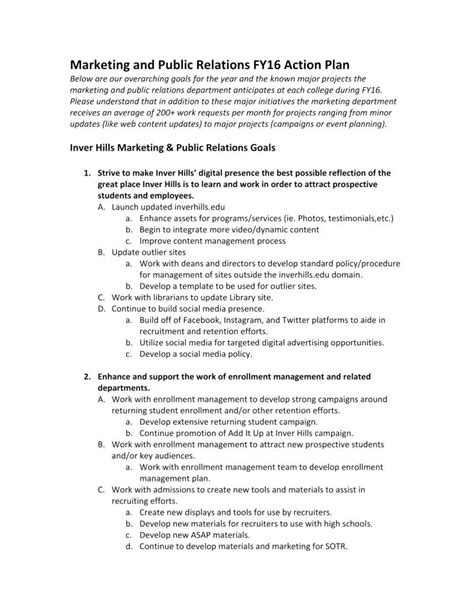 Marketing and Public Relations FY16 Action Plan

Below are our overarching goals for the year and the known major projects the marketing and public relations department anticipates at each college during FY16. Please understand that in addition to these major initiatives the marketing department receives an average of 200+ work requests per month for projects ranging from minor updates (like web content updates) to major projects (campaigns or event planning).

Inver Hills Marketing & Public Relations Goals

1. Strive to make Inver Hills' digital presence the best possible reflection of the great place Inver Hills is to learn and work in order to attract prospective students and employees.
A. Launch updated inverhills.edu
a. Enhance assets for programs/services (ie. Photos, testimonials,etc.)
b. Begin to integrate more video/dynamic content
c. Improve content management process
B. Update outlier sites
a. Work with deans and directors to develop standard policy/procedure for management of sites outside the inverhills.edu domain.
b. Develop a template to be used for outlier sites.
C. Work with librarians to update Library site.
D. Continue to build social media presence.
a. Build off of Facebook, Instagram, and Twitter platforms to aide in recruitment and retention efforts.
b. Utilize social media for targeted digital advertising opportunities.
c. Develop a social media policy.

2. Enhance and support the work of enrollment management and related departments.
A. Work with enrollment management to develop strong campaigns around returning student enrollment and/or other retention efforts.
a. Develop extensive returning student campaign.
b. Continue promotion of Add It Up at Inver Hills campaign.
B. Work with enrollment management to attract new prospective students and/or key audiences.
a. Work with enrollment management team to develop enrollment management plan.
C. Work with admissions to create new tools and materials to assist in recruiting efforts.
a. Create new displays and tools for use by recruiters.
b. Develop new materials for recruiters to use with high schools.
c. Develop new ASAP materials.
d. Continue to develop materials and marketing for SOTR.